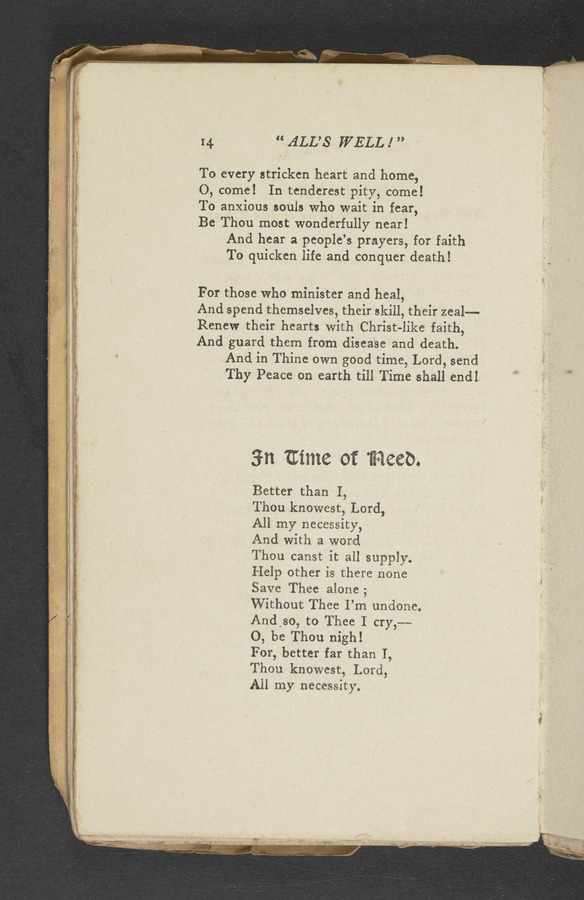 14 "ALL'S WELL!"

To every stricken heart and home,
O, come! In tenderest pity, come!
To anxious souls who wait in fear,
Be Thou most wonderfully near!
And hear a people's prayers, for faith
To quicken life and conquer death!

For those who minister and heal,
And spend themselves, their skill, their zeal—
Renew their hearts with Christ-like faith,
And guard them from disease and death.
And in Thine own good time, Lord, send
Thy Peace on earth till Time shall end!

In Time of Need.

Better than I,
Thou knowest, Lord,
All my necessity,
And with a word
Thou canst it all supply.
Help other is there none
Save Thee alone;
Without Thee I'm undone.
And so, to Thee I cry,—
O, be Thou nigh!
For, better far than I,
Thou knowest, Lord,
All my necessity.